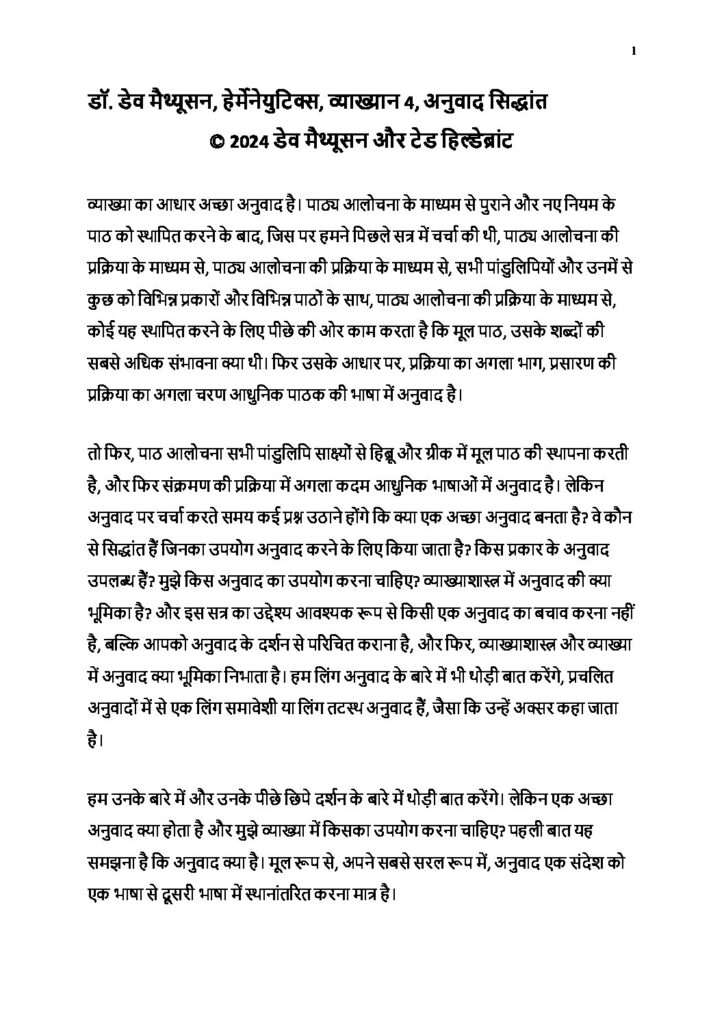 1

डॉ. डेव मैथ्यूसन, हेर्मेनेयुटिक्स, व्याख्यान 4, अनुवाद सिद्धांत
© 2024 डेव मैथ्यूसन और टेड हिल्डेब्रांट

व्याख्या का आधार अच्छा अनुवाद है। पाठ्य आलोचना के माध्यम से पुराने और नए नियम के पाठ को स्थापित करने के बाद, जिस पर हमने पिछले सत्र में चर्चा की थी, पाठ्य आलोचना की प्रक्रिया के माध्यम से, पाठ्य आलोचना की प्रक्रिया के माध्यम से, सभी पांडुलिपियों और उनमें से कुछ को विभिन्न प्रकारों और विभिन्न पाठों के साथ, पाठ्य आलोचना की प्रक्रिया के माध्यम से, कोई यह स्थापित करने के लिए पीछे की ओर काम करता है कि मूल पाठ, उसके शब्दों की सबसे अधिक संभावना क्या थी। फिर उसके आधार पर, प्रक्रिया का अगला भाग, प्रसारण की प्रक्रिया का अगला चरण आधुनिक पाठक की भाषा में अनुवाद है।

तो फिर, पाठ आलोचना सभी पांडुलिपि साक्ष्यों से हिब्रू और ग्रीक में मूल पाठ की स्थापना करती है, और फिर संक्रमण की प्रक्रिया में अगला कदम आधुनिक भाषाओं में अनुवाद है। लेकिन अनुवाद पर चर्चा करते समय कई प्रश्न उठाने होंगे कि क्या एक अच्छा अनुवाद बनता है? वे कौन से सिद्धांत हैं जिनका उपयोग अनुवाद करने के लिए किया जाता है? किस प्रकार के अनुवाद उपलब्ध हैं? मुझे किस अनुवाद का उपयोग करना चाहिए? व्याख्याशास्त्र में अनुवाद की क्या भूमिका है? और इस सत्र का उद्देश्य आवश्यक रूप से किसी एक अनुवाद का बचाव करना नहीं है, बल्कि आपको अनुवाद के दर्शन से परिचित कराना है, और फिर, व्याख्याशास्त्र और व्याख्या में अनुवाद क्या भूमिका निभाता है। हम लिंग अनुवाद के बारे में भी थोड़ी बात करेंगे, प्रचलित अनुवादों में से एक लिंग समावेशी या लिंग तटस्थ अनुवाद हैं, जैसा कि उन्हें अक्सर कहा जाता है।

हम उनके बारे में और उनके पीछे छिपे दर्शन के बारे में थोड़ी बात करेंगे। लेकिन एक अच्छा अनुवाद क्या होता है और मुझे व्याख्या में किसका उपयोग करना चाहिए? पहली बात यह समझना है कि अनुवाद क्या है। मूल रूप से, अपने सबसे सरल रूप में, अनुवाद एक संदेश को एक भाषा से दूसरी भाषा में स्थानांतरित करना मात्र है।